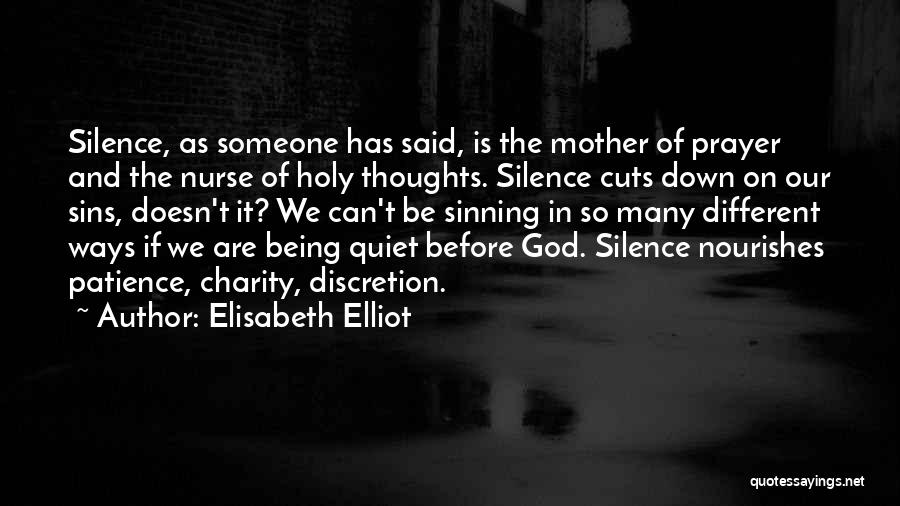 Silence, as someone has said, is the mother of prayer and the nurse of holy thoughts. Silence cuts down on our sins, doesn't it? We can't be sinning in so many different ways if we are being quiet before God. Silence nourishes patience, charity, discretion.

~ Author: Elisabeth Elliot

quotessayings.net